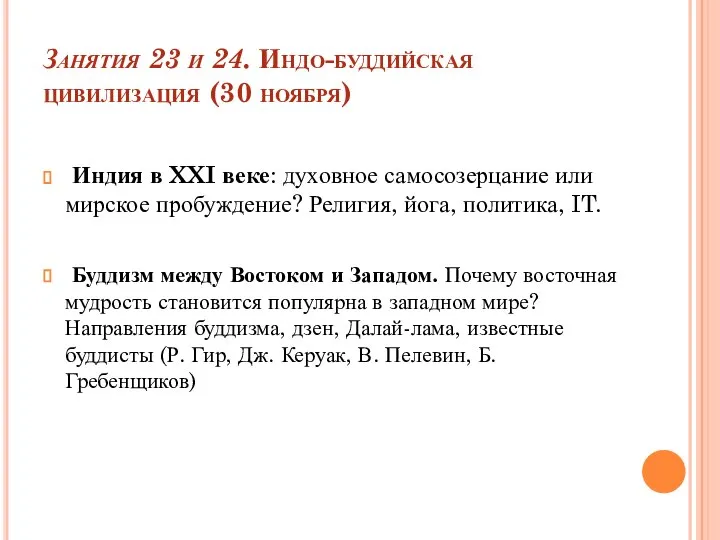 Занятия 23 и 24. Индо-буддийская цивилизация (30 ноября)

Индия в XXI веке: духовное самосозерцание или мирское пробуждение? Религия, йога, политика, IT.

Буддизм между Востоком и Западом. Почему восточная мудрость становится популярна в западном мире? Направления буддизма, дзен, Далай-лама, известные буддисты (Р. Гир, Дж. Керуак, В. Пелевин, Б. Гребенщиков)